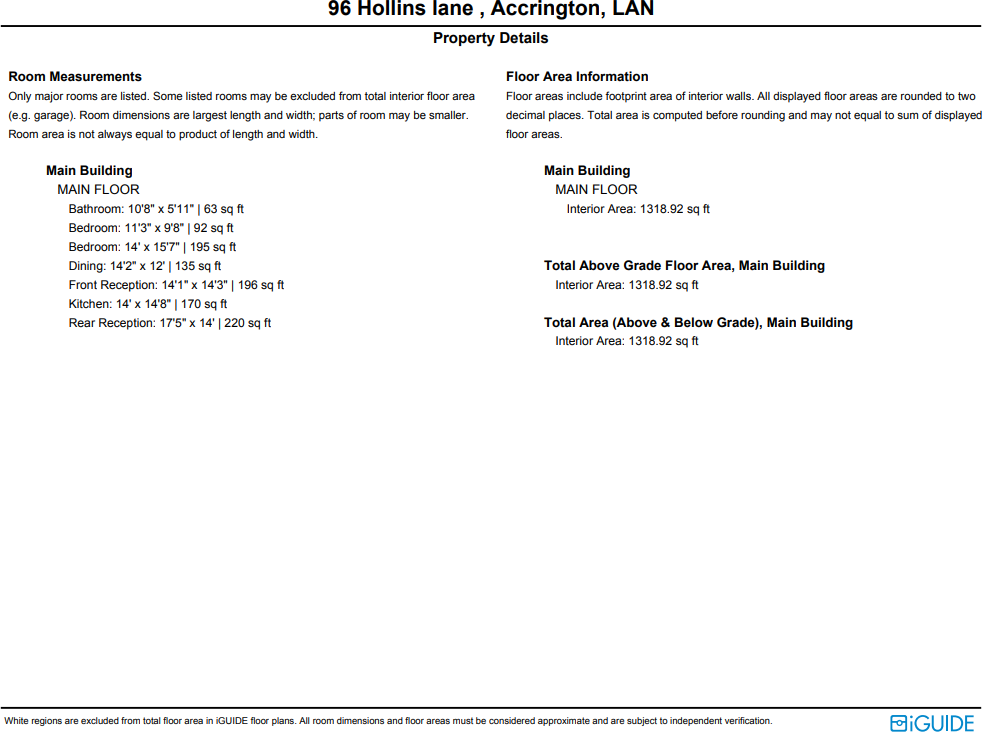 96 Hollins lane , Accrington, LAN

Property Details

Room Measurements
Only major rooms are listed. Some listed rooms may be excluded from total interior floor area (e.g. garage). Room dimensions are largest length and width; parts of room may be smaller. Room area is not always equal to product of length and width.

Main Building
MAIN FLOOR
Bathroom: 10'8" x 5'11" | 63 sq ft
Bedroom: 11'3" x 9'8" | 92 sq ft
Bedroom: 14' x 15'7" | 195 sq ft
Dining: 14'2" x 12' | 135 sq ft
Front Reception: 14'1" x 14'3" | 196 sq ft
Kitchen: 14' x 14'8" | 170 sq ft
Rear Reception: 17'5" x 14' | 220 sq ft

Floor Area Information
Floor areas include footprint area of interior walls. All displayed floor areas are rounded to two decimal places. Total area is computed before rounding and may not equal to sum of displayed floor areas.

Main Building
MAIN FLOOR
Interior Area: 1318.92 sq ft

Total Above Grade Floor Area, Main Building
Interior Area: 1318.92 sq ft

Total Area (Above & Below Grade), Main Building
Interior Area: 1318.92 sq ft

White regions are excluded from total floor area in iGUIDE floor plans. All room dimensions and floor areas must be considered approximate and are subject to independent verification.

iGUIDE